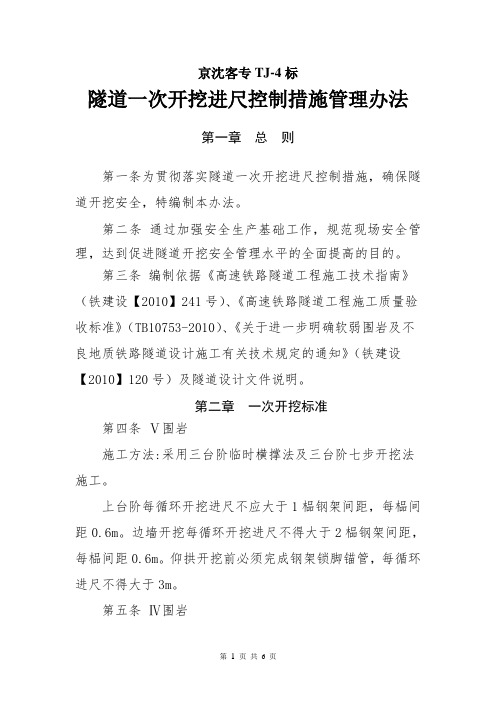 京沈客专 TJ-4 标

隧道一次开挖进尺控制措施管理办法

第一章 总 则

第一条为贯彻落实隧道一次开挖进尺控制措施，确保隧道开挖安全，特编制本办法。

第二条 通过加强安全生产基础工作，规范现场安全管理，达到促进隧道开挖安全管理水平的全面提高的目的。

第三条 编制依据《高速铁路隧道工程施工技术指南》（铁建设【2010】241 号）、《高速铁路隧道工程施工质量验收标准》（TB10753-2010）、《关于进一步明确软弱围岩及不良地质铁路隧道设计施工有关技术规定的通知》（铁建设【2010】120 号）及隧道设计文件说明。

第二章 一次开挖标准

第四条 V围岩

施工方法:采用三台阶临时横撑法及三台阶七步开挖法施工。

上台阶每循环开挖进尺不应大于 1 榀钢架间距，每榀间距 0.6m。边墙开挖每循环开挖进尺不得大于 2 榀钢架间距，每榀间距 0.6m。仰拱开挖前必须完成钢架锁脚锚管，每循环进尺不得大于 3m。

第五条 Ⅳ围岩

第 1 页 共 6 页